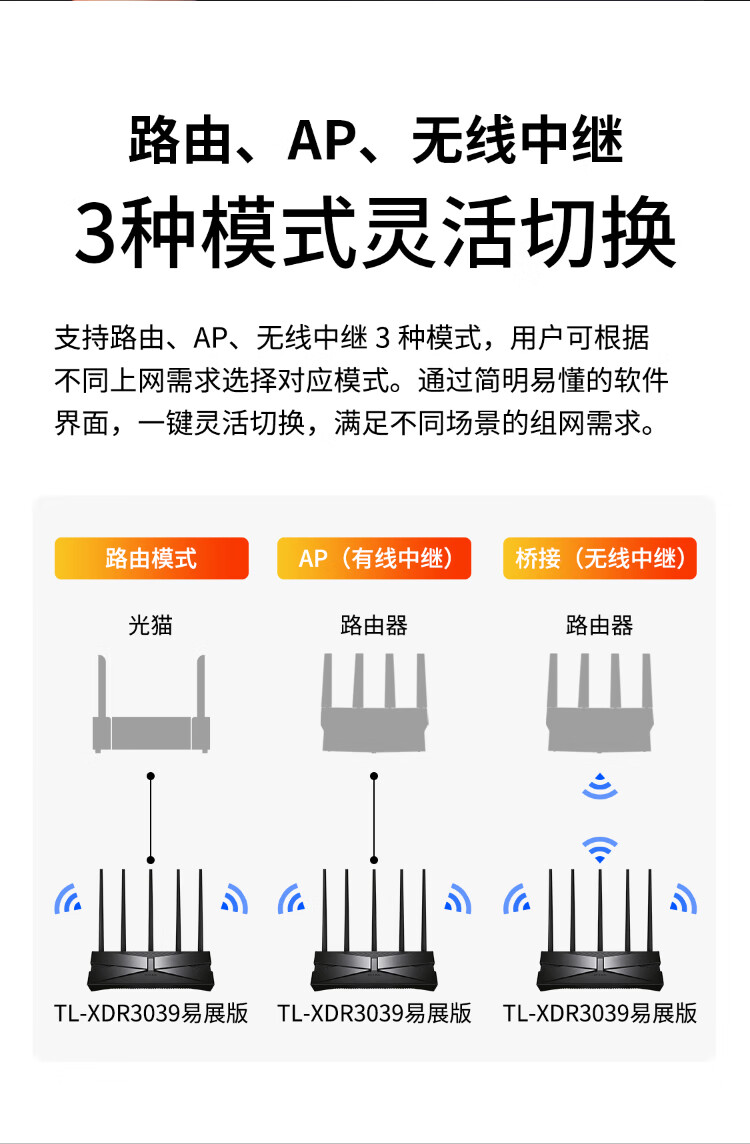 路由、AP、无线中继
3种模式灵活切换

支持路由、AP、无线中继 3 种模式，用户可根据不同上网需求选择对应模式。通过简明易懂的软件界面，一键灵活切换，满足不同场景的组网需求。

路由模式
光猫
TL-XDR3039易展版

AP（有线中继）
路由器
TL-XDR3039易展版

桥接（无线中继）
路由器
TL-XDR3039易展版